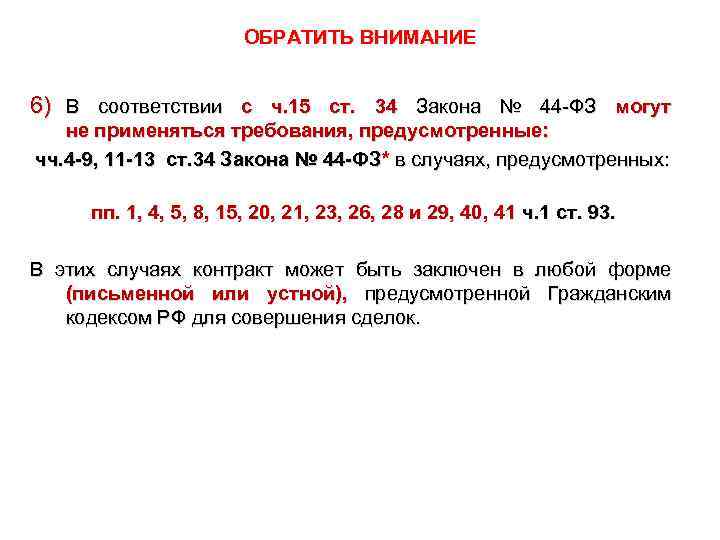 ОБРАТИТЬ ВНИМАНИЕ

6) В соответствии с ч.15 ст. 34 Закона № 44-ФЗ могут не применяться требования, предусмотренные:

чч.4-9, 11-13 ст.34 Закона № 44-ФЗ* в случаях, предусмотренных:

пп. 1, 4, 5, 8, 15, 20, 21, 23, 26, 28 и 29, 40, 41 ч.1 ст. 93.

В этих случаях контракт может быть заключен в любой форме (письменной или устной), предусмотренной Гражданским кодексом РФ для совершения сделок.